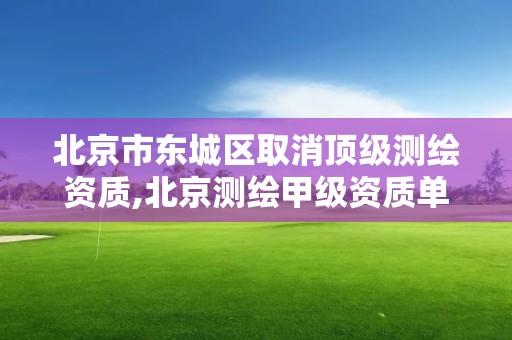 北京市东城区取消顶级测绘资质,北京测绘甲级资质单